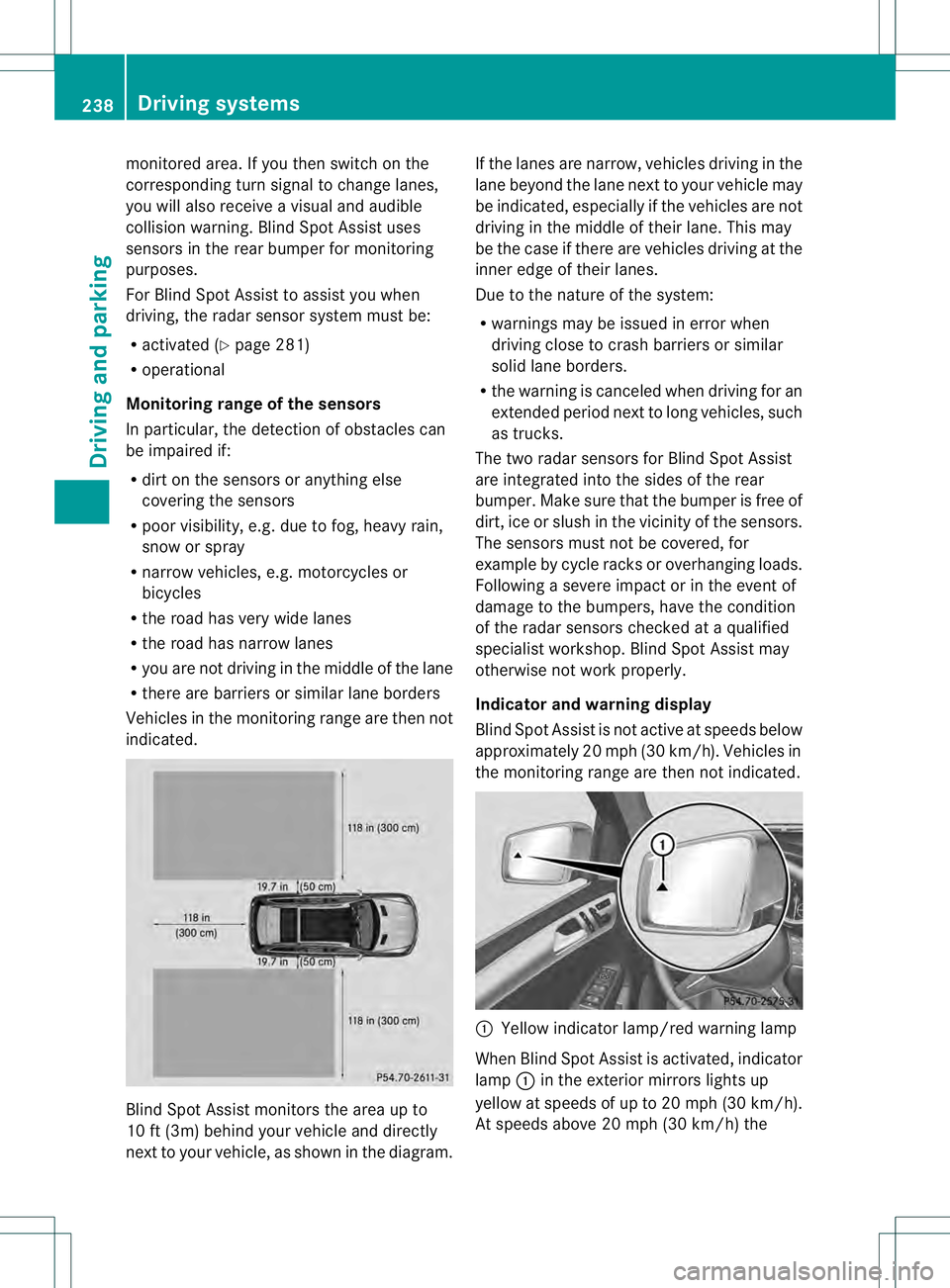 238 Driving systems

Driving and parking

monitored area. If you then switch on the corresponding turn signal to change lanes, you will also receive a visual and audible collision warning. Blind Spot Assist uses sensors in the rear bumper for monitoring purposes.

For Blind Spot Assist to assist you when driving, the radar sensor system must be:

• activated (▷ page 281)
• operational

Monitoring range of the sensors

In particular, the detection of obstacles can be impaired if:

• dirt on the sensors or anything else covering the sensors
• poor visibility, e.g. due to fog, heavy rain, snow or spray
• narrow vehicles, e.g. motorcycles or bicycles
• the road has very wide lanes
• the road has narrow lanes
• you are not driving in the middle of the lane
• there are barriers or similar lane borders

Vehicles in the monitoring range are then not indicated.

118 in (300 cm)
19.7 in (50 cm)
118 in (300 cm)
19.7 in (50 cm)
118 in (300 cm)
P54.70-2611-31

Blind Spot Assist monitors the area up to 10 ft (3m) behind your vehicle and directly next to your vehicle, as shown in the diagram.

If the lanes are narrow, vehicles driving in the lane beyond the lane next to your vehicle may be indicated, especially if the vehicles are not driving in the middle of their lane. This may be the case if there are vehicles driving at the inner edge of their lanes.

Due to the nature of the system:

• warnings may be issued in error when driving close to crash barriers or similar solid lane borders.
• the warning is canceled when driving for an extended period next to long vehicles, such as trucks.

The two radar sensors for Blind Spot Assist are integrated into the sides of the rear bumper. Make sure that the bumper is free of dirt, ice or slush in the vicinity of the sensors. The sensors must not be covered, for example by cycle racks or overhanging loads. Following a severe impact or in the event of damage to the bumpers, have the condition of the radar sensors checked at a qualified specialist workshop. Blind Spot Assist may otherwise not work properly.

Indicator and warning display

Blind Spot Assist is not active at speeds below approximately 20 mph (30 km/h). Vehicles in the monitoring range are then not indicated.

1
P54.70-2575-31

① Yellow indicator lamp/red warning lamp

When Blind Spot Assist is activated, indicator lamp ① in the exterior mirrors lights up yellow at speeds of up to 20 mph (30 km/h). At speeds above 20 mph (30 km/h) the

carmanualsonline.info